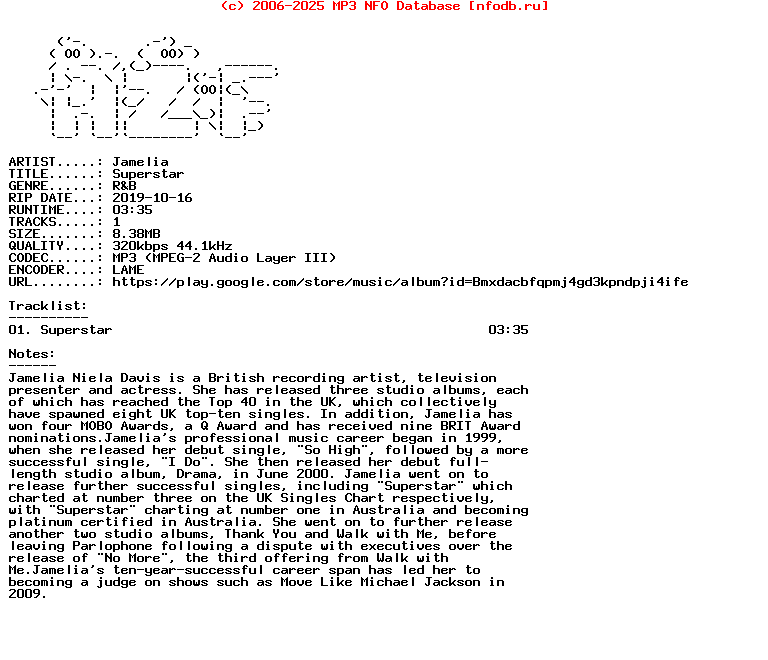 (c) 2006-2025 MP3 NFO Database [nfodb.ru]

ARTIST.....: Jamelia
TITLE......: Superstar
GENRE......: R&B
RIP DATE...: 2019-10-16
RUNTIME....: 03:35
TRACKS.....: 1
SIZE.......: 8.38MB
QUALITY....: 320kbps 44.1kHz
CODEC......: MP3 (MPEG-2 Audio Layer III)
ENCODER....: LAME
URL........: https://play.google.com/store/music/album?id=Bmxdacbfqpmj4gd3kpndpji4ife

Tracklist:
----------
01. Superstar 03:35

Notes:
------
Jamelia Niela Davis is a British recording artist, television presenter and actress. She has released three studio albums, each of which has reached the Top 40 in the UK, which collectively have spawned eight UK top-ten singles. In addition, Jamelia has won four MOBO Awards, a Q Award and has received nine BRIT Award nominations.Jamelia's professional music career began in 1999, when she released her debut single, "So High", followed by a more successful single, "I Do". She then released her debut full-length studio album, Drama, in June 2000. Jamelia went on to release further successful singles, including "Superstar" which charted at number three on the UK Singles Chart respectively, with "Superstar" charting at number one in Australia and becoming platinum certified in Australia. She went on to further release another two studio albums, Thank You and Walk with Me, before leaving Parlophone following a dispute with executives over the release of "No More", the third offering from Walk with Me.Jamelia's ten-year-successful career span has led her to becoming a judge on shows such as Move Like Michael Jackson in 2009.